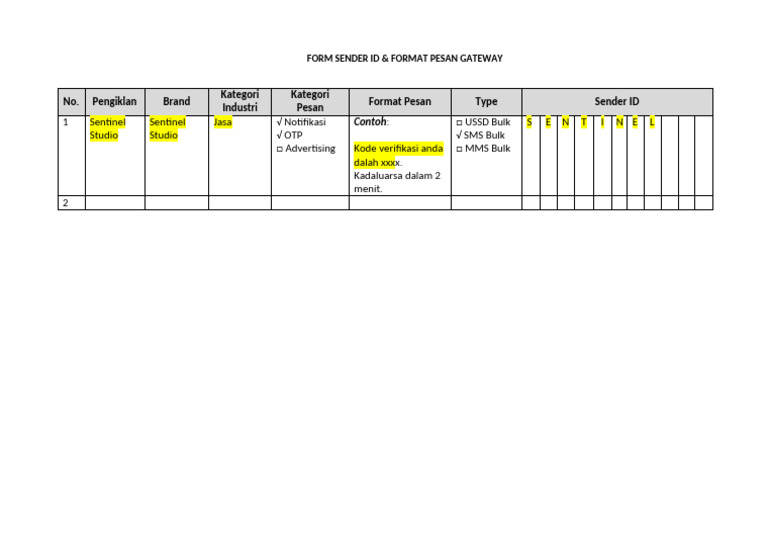 FORM SENDER ID & FORMAT PESAN GATEWAY

| No. | Pengiklan | Brand | Kategori Industri | Kategori Pesan | Format Pesan | Type | Sender ID | | | | | | | | | | |
|---|---|---|---|---|---|---|---|---|---|---|---|---|---|---|---|---|---|
| 1 | Sentinel Studio | Sentinel Studio | Jasa | √ Notifikasi √ OTP ☐ Advertising | Contoh: Kode verifikasi anda dalah xxxx. Kadaluarsa dalam 2 menit. | ☐ USSD Bulk √ SMS Bulk ☐ MMS Bulk | S | E | N | T | I | N | E | L | | | |
| 2 | | | | | | | | | | | | | | | | | |